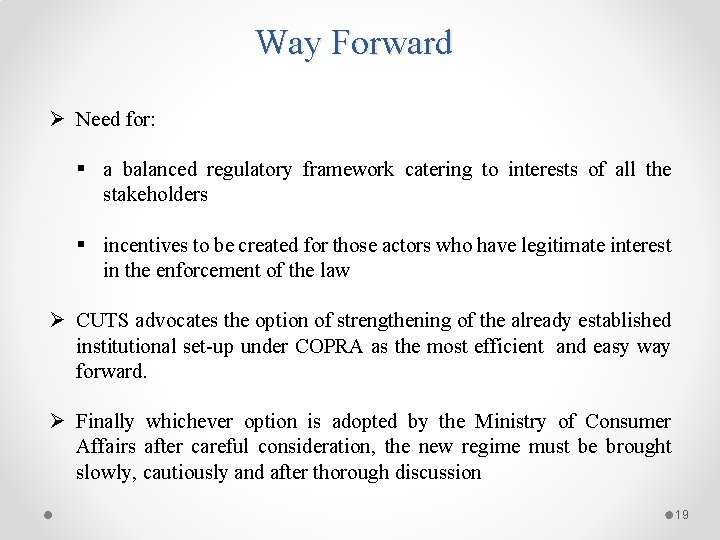 Way Forward

➢ Need for:

▪ a balanced regulatory framework catering to interests of all the stakeholders

▪ incentives to be created for those actors who have legitimate interest in the enforcement of the law

➢ CUTS advocates the option of strengthening of the already established institutional set-up under COPRA as the most efficient and easy way forward.

➢ Finally whichever option is adopted by the Ministry of Consumer Affairs after careful consideration, the new regime must be brought slowly, cautiously and after thorough discussion

19